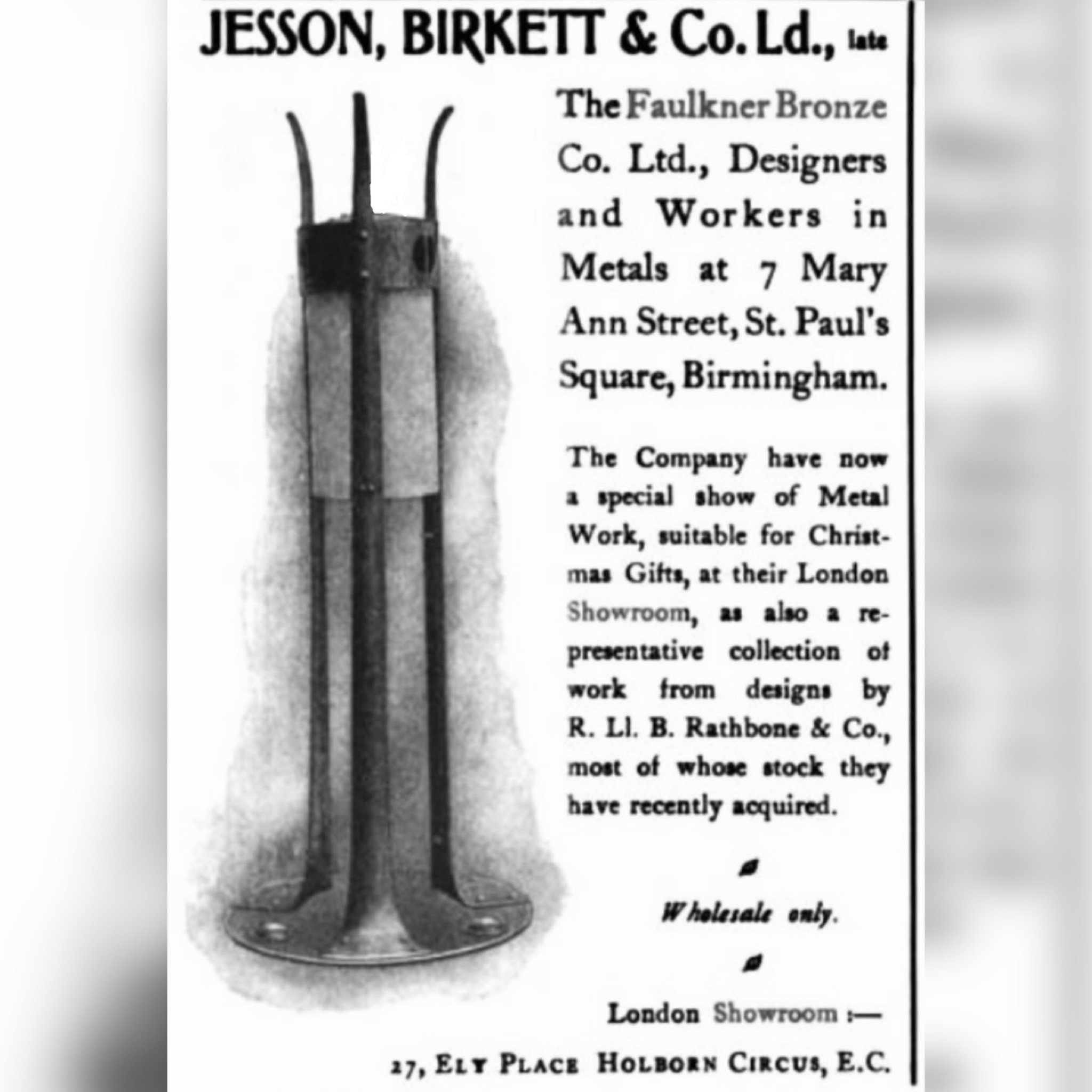 JESSON, BIRKETT & Co. Ld., late

The Faulkner Bronze Co. Ltd., Designers and Workers in Metals at 7 Mary Ann Street, St. Paul's Square, Birmingham.

The Company have now a special show of Metal Work, suitable for Christmas Gifts, at their London Showroom, as also a representative collection of work from designs by R. Ll. B. Rathbone & Co., most of whose stock they have recently acquired.

Wholesale only.

London Showroom :—

27, ELY PLACE HOLBORN CIRCUS, E.C.